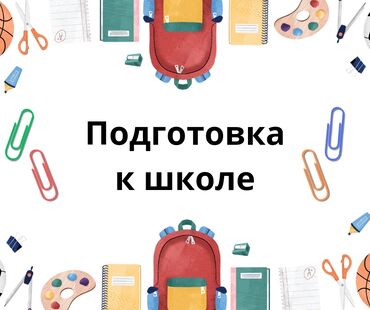 Подготовка к школе